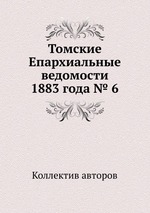 Томские Епархиальные ведомости 1883 года № 6

Коллектив авторов